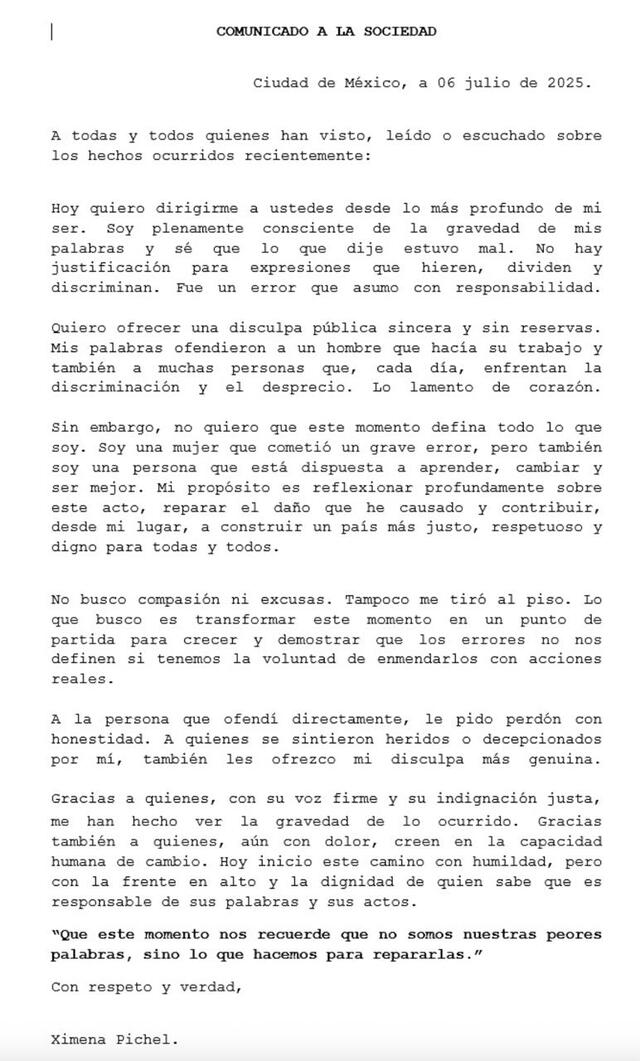 COMUNICADO A LA SOCIEDAD

Ciudad de México, a 06 julio de 2025.

A todas y todos quienes han visto, leído o escuchado sobre los hechos ocurridos recientemente:

Hoy quiero dirigirme a ustedes desde lo más profundo de mi ser. Soy plenamente consciente de la gravedad de mis palabras y sé que lo que dije estuvo mal. No hay justificación para expresiones que hieren, dividen y discriminan. Fue un error que asumo con responsabilidad.

Quiero ofrecer una disculpa pública sincera y sin reservas. Mis palabras ofendieron a un hombre que hacía su trabajo y también a muchas personas que, cada día, enfrentan la discriminación y el desprecio. Lo lamento de corazón.

Sin embargo, no quiero que este momento defina todo lo que soy. Soy una mujer que cometió un grave error, pero también soy una persona que está dispuesta a aprender, cambiar y ser mejor. Mi propósito es reflexionar profundamente sobre este acto, reparar el daño que he causado y contribuir, desde mi lugar, a construir un país más justo, respetuoso y digno para todas y todos.

No busco compasión ni excusas. Tampoco me tiró al piso. Lo que busco es transformar este momento en un punto de partida para crecer y demostrar que los errores no nos definen si tenemos la voluntad de enmendarlos con acciones reales.

A la persona que ofendí directamente, le pido perdón con honestidad. A quienes se sintieron heridos o decepcionados por mí, también les ofrezco mi disculpa más genuina.

Gracias a quienes, con su voz firme y su indignación justa, me han hecho ver la gravedad de lo ocurrido. Gracias también a quienes, aún con dolor, creen en la capacidad humana de cambio. Hoy inicio este camino con humildad, pero con la frente en alto y la dignidad de quien sabe que es responsable de sus palabras y sus actos.

"Que este momento nos recuerde que no somos nuestras peores palabras, sino lo que hacemos para repararlas."

Con respeto y verdad,

Ximena Pichel.